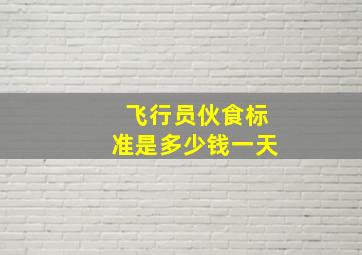 飞行员伙食标准是多少钱一天